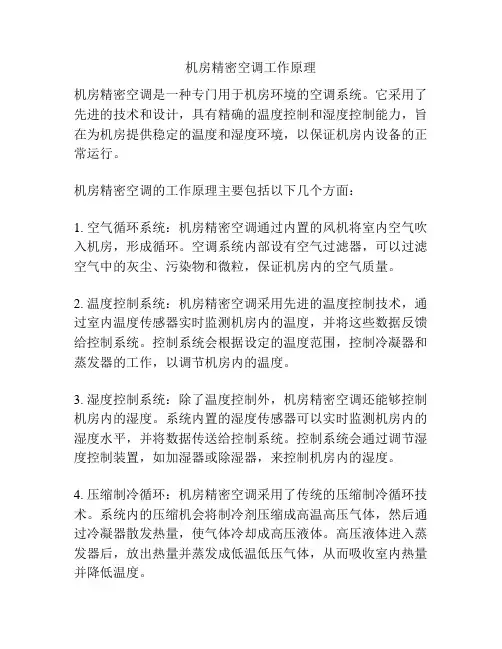 机房精密空调工作原理

机房精密空调是一种专门用于机房环境的空调系统。它采用了先进的技术和设计，具有精确的温度控制和湿度控制能力，旨在为机房提供稳定的温度和湿度环境，以保证机房内设备的正常运行。

机房精密空调的工作原理主要包括以下几个方面：

1. 空气循环系统：机房精密空调通过内置的风机将室内空气吹入机房，形成循环。空调系统内部设有空气过滤器，可以过滤空气中的灰尘、污染物和微粒，保证机房内的空气质量。

2. 温度控制系统：机房精密空调采用先进的温度控制技术，通过室内温度传感器实时监测机房内的温度，并将这些数据反馈给控制系统。控制系统会根据设定的温度范围，控制冷凝器和蒸发器的工作，以调节机房内的温度。

3. 湿度控制系统：除了温度控制外，机房精密空调还能够控制机房内的湿度。系统内置的湿度传感器可以实时监测机房内的湿度水平，并将数据传送给控制系统。控制系统会通过调节湿度控制装置，如加湿器或除湿器，来控制机房内的湿度。

4. 压缩制冷循环：机房精密空调采用了传统的压缩制冷循环技术。系统内的压缩机会将制冷剂压缩成高温高压气体，然后通过冷凝器散发热量，使气体冷却成高压液体。高压液体进入蒸发器后，放出热量并蒸发成低温低压气体，从而吸收室内热量并降低温度。